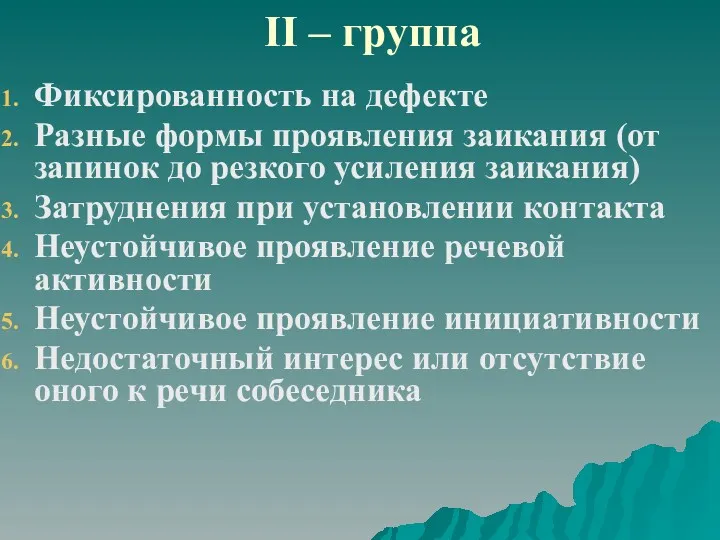 II – группа

1. Фиксированность на дефекте
2. Разные формы проявления заикания (от запинок до резкого усиления заикания)
3. Затруднения при установлении контакта
4. Неустойчивое проявление речевой активности
5. Неустойчивое проявление инициативности
6. Недостаточный интерес или отсутствие оного к речи собеседника